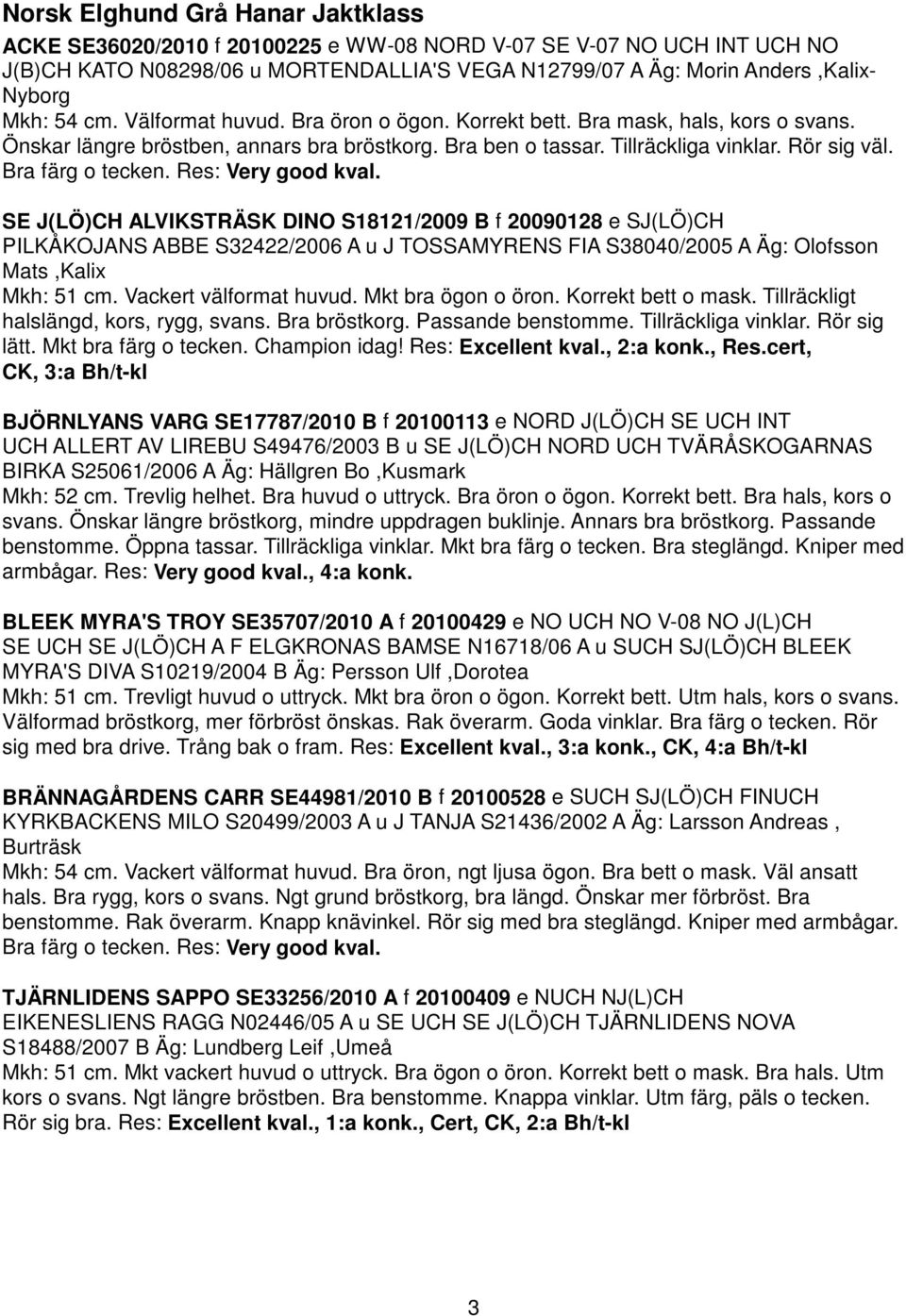 Norsk Elghund Grå Hanar Jaktklass

ACKE SE36020/2010 f 20100225 e WW-08 NORD V-07 SE V-07 NO UCH INT UCH NO J(B)CH KATO N08298/06 u MORTENDALLIA'S VEGA N12799/07 A Äg: Morin Anders ,Kalix-Nyborg
Mkh: 54 cm. Välformat huvud. Bra öron o ögon. Korrekt bett. Bra mask, hals, kors o svans. Önskar längre bröstben, annars bra bröstkorg. Bra ben o tassar. Tillräckliga vinklar. Rör sig väl. Bra färg o tecken. Res: Very good kval.

SE J(LÖ)CH ALVIKSTRÄSK DINO S18121/2009 B f 20090128 e SJ(LÖ)CH PILKÅKOJANS ABBE S32422/2006 A u J TOSSAMYRENS FIA S38040/2005 A Äg: Olofsson Mats ,Kalix
Mkh: 51 cm. Vackert välformat huvud. Mkt bra ögon o öron. Korrekt bett o mask. Tillräckligt halslängd, kors, rygg, svans. Bra bröstkorg. Passande benstomme. Tillräckliga vinklar. Rör sig lätt. Mkt bra färg o tecken. Champion idag! Res: Excellent kval., 2:a konk., Res.cert, CK, 3:a Bh/t-kl

BJÖRNLYANS VARG SE17787/2010 B f 20100113 e NORD J(LÖ)CH SE UCH INT UCH ALLERT AV LIREBU S49476/2003 B u SE J(LÖ)CH NORD UCH TVÄRÅSKOGARNAS BIRKA S25061/2006 A Äg: Hällgren Bo ,Kusmark
Mkh: 52 cm. Trevlig helhet. Bra huvud o uttryck. Bra öron o ögon. Korrekt bett. Bra hals, kors o svans. Önskar längre bröstkorg, mindre uppdragen buklinje. Annars bra bröstkorg. Passande benstomme. Öppna tassar. Tillräckliga vinklar. Mkt bra färg o tecken. Bra steglängd. Kniper med armbågar. Res: Very good kval., 4:a konk.

BLEEK MYRA'S TROY SE35707/2010 A f 20100429 e NO UCH NO V-08 NO J(L)CH SE UCH SE J(LÖ)CH A F ELGKRONAS BAMSE N16718/06 A u SUCH SJ(LÖ)CH BLEEK MYRA'S DIVA S10219/2004 B Äg: Persson Ulf ,Dorotea
Mkh: 51 cm. Trevligt huvud o uttryck. Mkt bra öron o ögon. Korrekt bett. Utm hals, kors o svans. Välformad bröstkorg, mer förbröst önskas. Rak överarm. Goda vinklar. Bra färg o tecken. Rör sig med bra drive. Trång bak o fram. Res: Excellent kval., 3:a konk., CK, 4:a Bh/t-kl

BRÄNNAGÅRDENS CARR SE44981/2010 B f 20100528 e SUCH SJ(LÖ)CH FINUCH KYRKBACKENS MILO S20499/2003 A u J TANJA S21436/2002 A Äg: Larsson Andreas , Burträsk
Mkh: 54 cm. Vackert välformat huvud. Bra öron, ngt ljusa ögon. Bra bett o mask. Väl ansatt hals. Bra rygg, kors o svans. Ngt grund bröstkorg, bra längd. Önskar mer förbröst. Bra benstomme. Rak överarm. Knapp knävinkel. Rör sig med bra steglängd. Kniper med armbågar. Bra färg o tecken. Res: Very good kval.

TJÄRNLIDENS SAPPO SE33256/2010 A f 20100409 e NUCH NJ(L)CH EIKENESLIENS RAGG N02446/05 A u SE UCH SE J(LÖ)CH TJÄRNLIDENS NOVA S18488/2007 B Äg: Lundberg Leif ,Umeå
Mkh: 51 cm. Mkt vackert huvud o uttryck. Bra ögon o öron. Korrekt bett o mask. Bra hals. Utm kors o svans. Ngt längre bröstben. Bra benstomme. Knappa vinklar. Utm färg, päls o tecken. Rör sig bra. Res: Excellent kval., 1:a konk., Cert, CK, 2:a Bh/t-kl

3